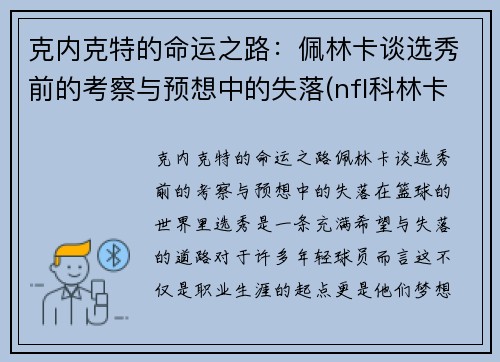 克内克特的命运之路：佩林卡谈选秀前的考察与预想中的失落(nfl科林卡

克内克特的命运之路佩林卡谈选秀前的考察与预想中的失落在篮球的世界里选秀是一条充满希望与失落的道路对于许多年轻球员而言这不仅是职业生涯的起点更是他们梦想